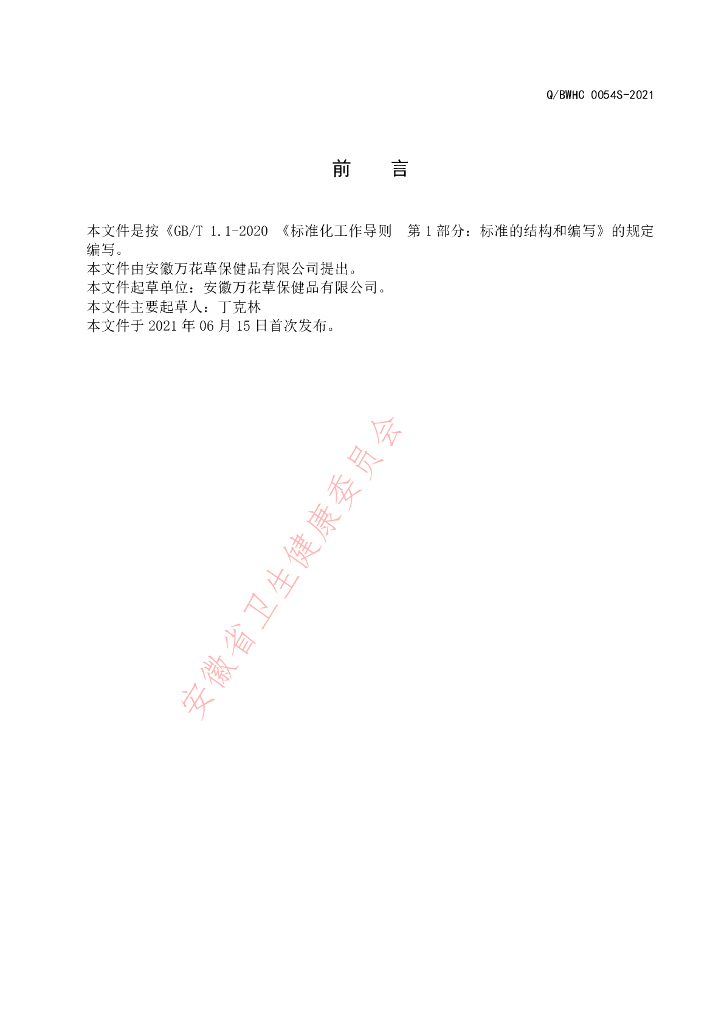 Q/BWHC 0054S-2021

前 言

本文件是按《GB/T 1.1-2020《标准化工作导则 第1部分：标准的结构和编写》的规定编写。

本文件由安徽万花草保健品有限公司提出。

本文件起草单位：安徽万花草保健品有限公司。

本文件主要起草人：丁克林

本文件于2021年06月15日首次发布。

安徽省卫生健康委员会